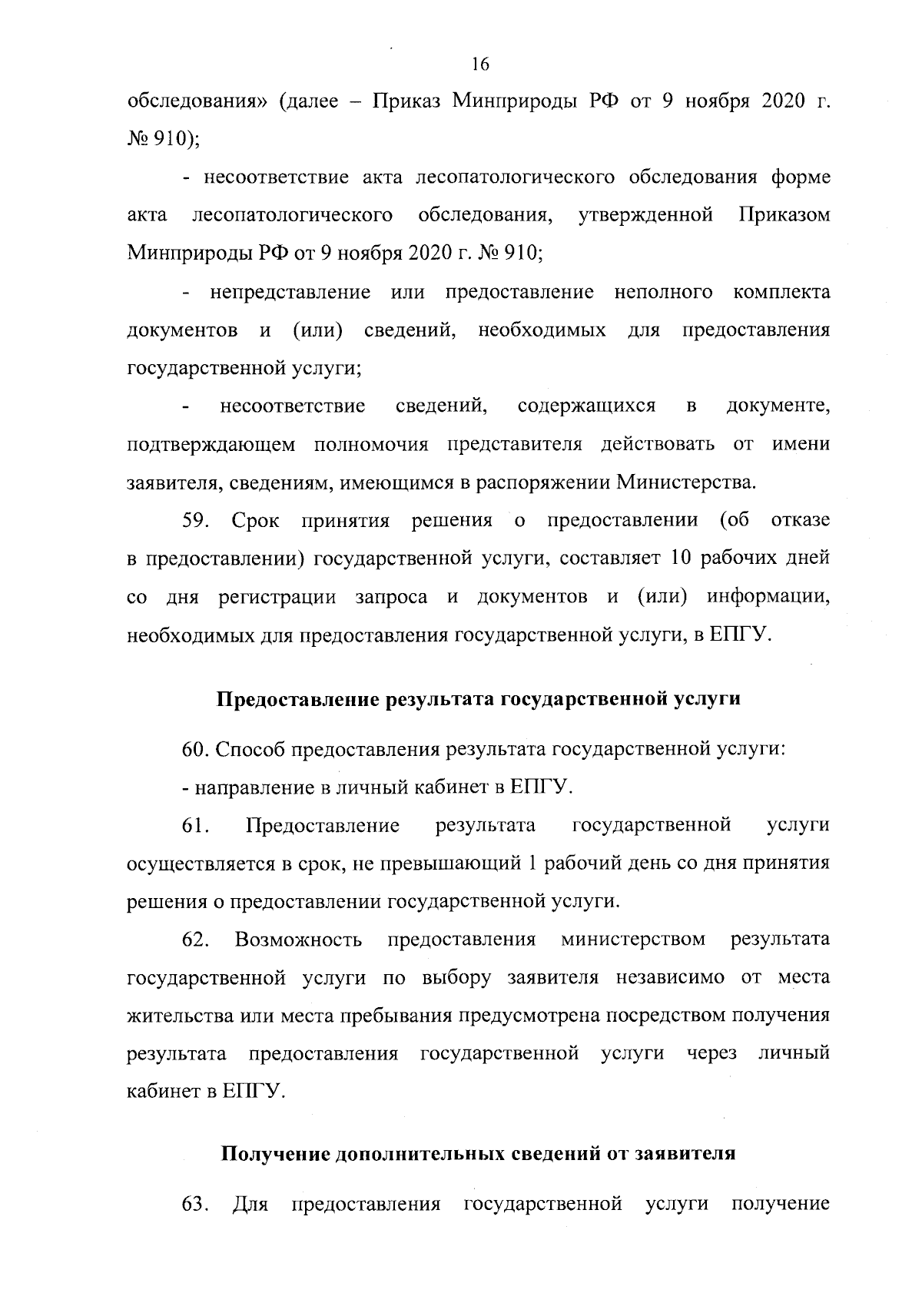 16

обследования» (далее – Приказ Минприроды РФ от 9 ноября 2020 г. № 910);

- несоответствие акта лесопатологического обследования форме акта лесопатологического обследования, утвержденной Приказом Минприроды РФ от 9 ноября 2020 г. № 910;

- непредставление или предоставление неполного комплекта документов и (или) сведений, необходимых для предоставления государственной услуги;

- несоответствие сведений, содержащихся в документе, подтверждающем полномочия представителя действовать от имени заявителя, сведениям, имеющимся в распоряжении Министерства.

59. Срок принятия решения о предоставлении (об отказе в предоставлении) государственной услуги, составляет 10 рабочих дней со дня регистрации запроса и документов и (или) информации, необходимых для предоставления государственной услуги, в ЕПГУ.

Предоставление результата государственной услуги

60. Способ предоставления результата государственной услуги:

- направление в личный кабинет в ЕПГУ.

61. Предоставление результата государственной услуги осуществляется в срок, не превышающий 1 рабочий день со дня принятия решения о предоставлении государственной услуги.

62. Возможность предоставления министерством результата государственной услуги по выбору заявителя независимо от места жительства или места пребывания предусмотрена посредством получения результата предоставления государственной услуги через личный кабинет в ЕПГУ.

Получение дополнительных сведений от заявителя

63. Для предоставления государственной услуги получение